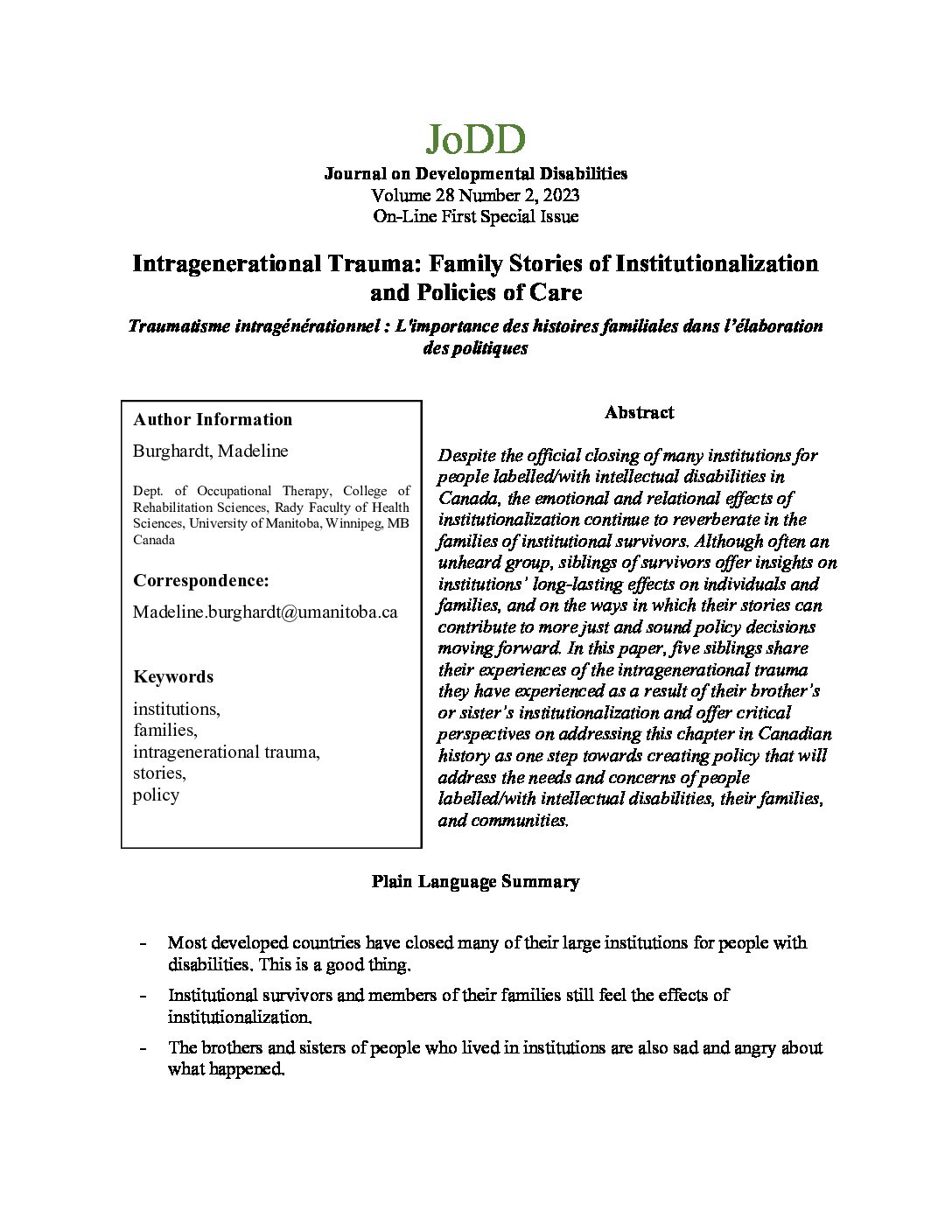 JoDD

Journal on Developmental Disabilities
Volume 28 Number 2, 2023
On-Line First Special Issue

Intragenerational Trauma: Family Stories of Institutionalization and Policies of Care

Traumatisme intragénérationnel : L'importance des histoires familiales dans l'élaboration des politiques

Author Information

Burghardt, Madeline

Dept. of Occupational Therapy, College of Rehabilitation Sciences, Rady Faculty of Health Sciences, University of Manitoba, Winnipeg, MB Canada

Correspondence:

Madeline.burghardt@umanitoba.ca

Keywords

institutions,
families,
intragenerational trauma,
stories,
policy

Abstract

Despite the official closing of many institutions for people labelled/with intellectual disabilities in Canada, the emotional and relational effects of institutionalization continue to reverberate in the families of institutional survivors. Although often an unheard group, siblings of survivors offer insights on institutions' long-lasting effects on individuals and families, and on the ways in which their stories can contribute to more just and sound policy decisions moving forward. In this paper, five siblings share their experiences of the intragenerational trauma they have experienced as a result of their brother's or sister's institutionalization and offer critical perspectives on addressing this chapter in Canadian history as one step towards creating policy that will address the needs and concerns of people labelled/with intellectual disabilities, their families, and communities.

Plain Language Summary

- Most developed countries have closed many of their large institutions for people with disabilities. This is a good thing.

- Institutional survivors and members of their families still feel the effects of institutionalization.

- The brothers and sisters of people who lived in institutions are also sad and angry about what happened.